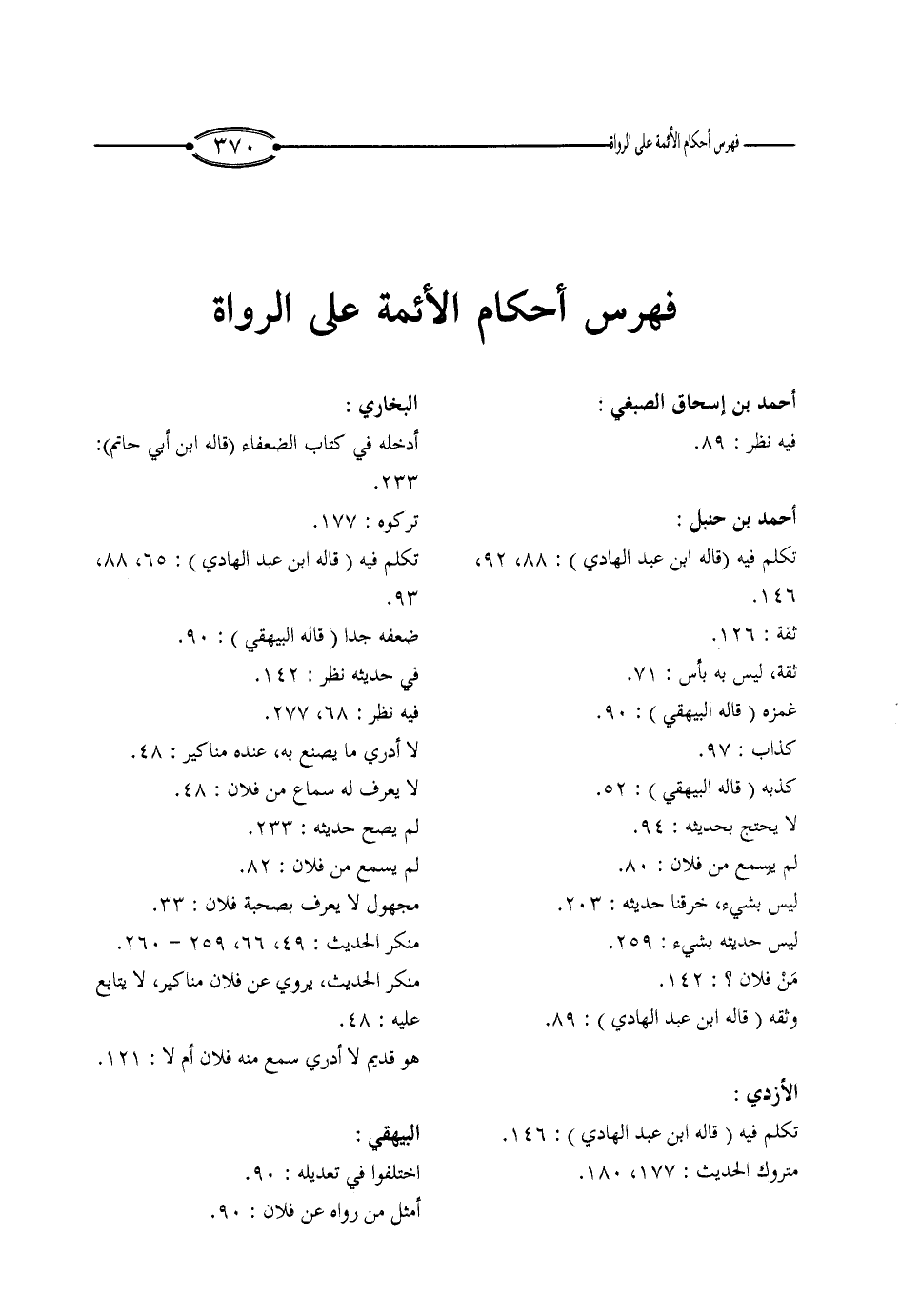 فهرس أحكام الأئمة على الرواة

٣٧٠

فهرس أحكام الأئمة على الرواة

أحمد بن إسحاق الصبغي :
فيه نظر : ٨٩.

أحمد بن حنبل :
تكلم فيه (قاله ابن عبد الهادي ) : ٨٨، ٩٢، ١٤٦.
ثقة : ١٢٦.
ثقة، ليس به بأس : ٧١.
غمزه ( قاله البيهقي ) : ٩٠.
كذاب : ٩٧.
كذبه ( قاله البيهقي ) : ٥٢.
لا يحتج بحديثه : ٩٤.
لم يسمع من فلان : ٨٠.
ليس بشيء، خرقنا حديثه : ٢٠٣.
ليس حديثه بشيء : ٢٥٩.
مَنْ فلان ؟ : ١٤٢.
وثقه ( قاله ابن عبد الهادي ) : ٨٩.

الأزدي :
تكلم فيه ( قاله ابن عبد الهادي ) : ١٤٦.
متروك الحديث : ١٧٧، ١٨٠.

البخاري :
أدخله في كتاب الضعفاء (قاله ابن أبي حاتم): ٢٣٣.
تركوه : ١٧٧.
تكلم فيه ( قاله ابن عبد الهادي ) : ٦٥، ٨٨، ٩٣.
ضعفه جدا ( قاله البيهقي ) : ٩٠.
في حديثه نظر : ١٤٢.
فيه نظر : ٦٨، ٢٧٧.
لا أدري ما يصنع به، عنده مناكير : ٤٨.
لا يعرف له سماع من فلان : ٤٨.
لم يصح حديثه : ٢٣٣.
لم يسمع من فلان : ٨٢.
مجهول لا يعرف بصحبة فلان : ٣٣.
منكر الحديث : ٤٩، ٦٦، ٢٥٩ - ٢٦٠.
منكر الحديث، يروي عن فلان مناكير، لا يتابع عليه : ٤٨.
هو قديم لا أدري سمع منه فلان أم لا : ١٢١.

البيهقي :
اختلفوا في تعديله : ٩٠.
أمثل من رواه عن فلان : ٩٠.